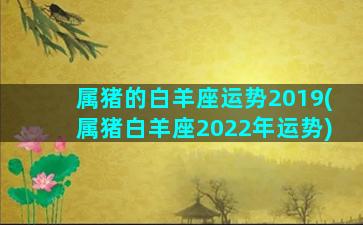 属猪的白羊座运势2019(属猪白羊座2022年运势)